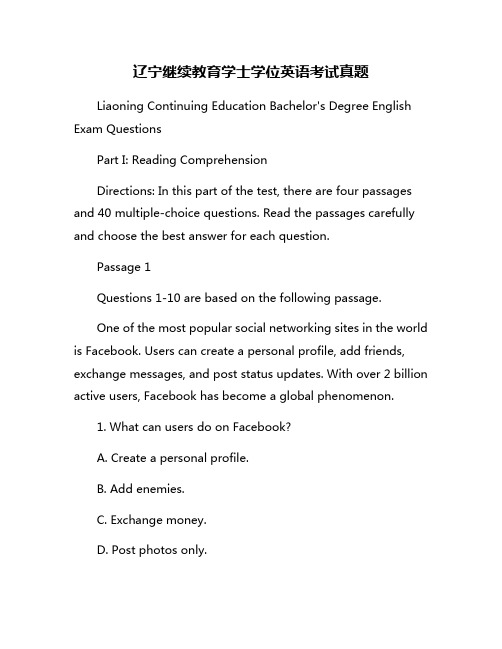 辽宁继续教育学士学位英语考试真题

Liaoning Continuing Education Bachelor's Degree English Exam Questions

Part I: Reading Comprehension

Directions: In this part of the test, there are four passages and 40 multiple-choice questions. Read the passages carefully and choose the best answer for each question.

Passage 1

Questions 1-10 are based on the following passage.

One of the most popular social networking sites in the world is Facebook. Users can create a personal profile, add friends, exchange messages, and post status updates. With over 2 billion active users, Facebook has become a global phenomenon.

1. What can users do on Facebook?

A. Create a personal profile.

B. Add enemies.

C. Exchange money.

D. Post photos only.